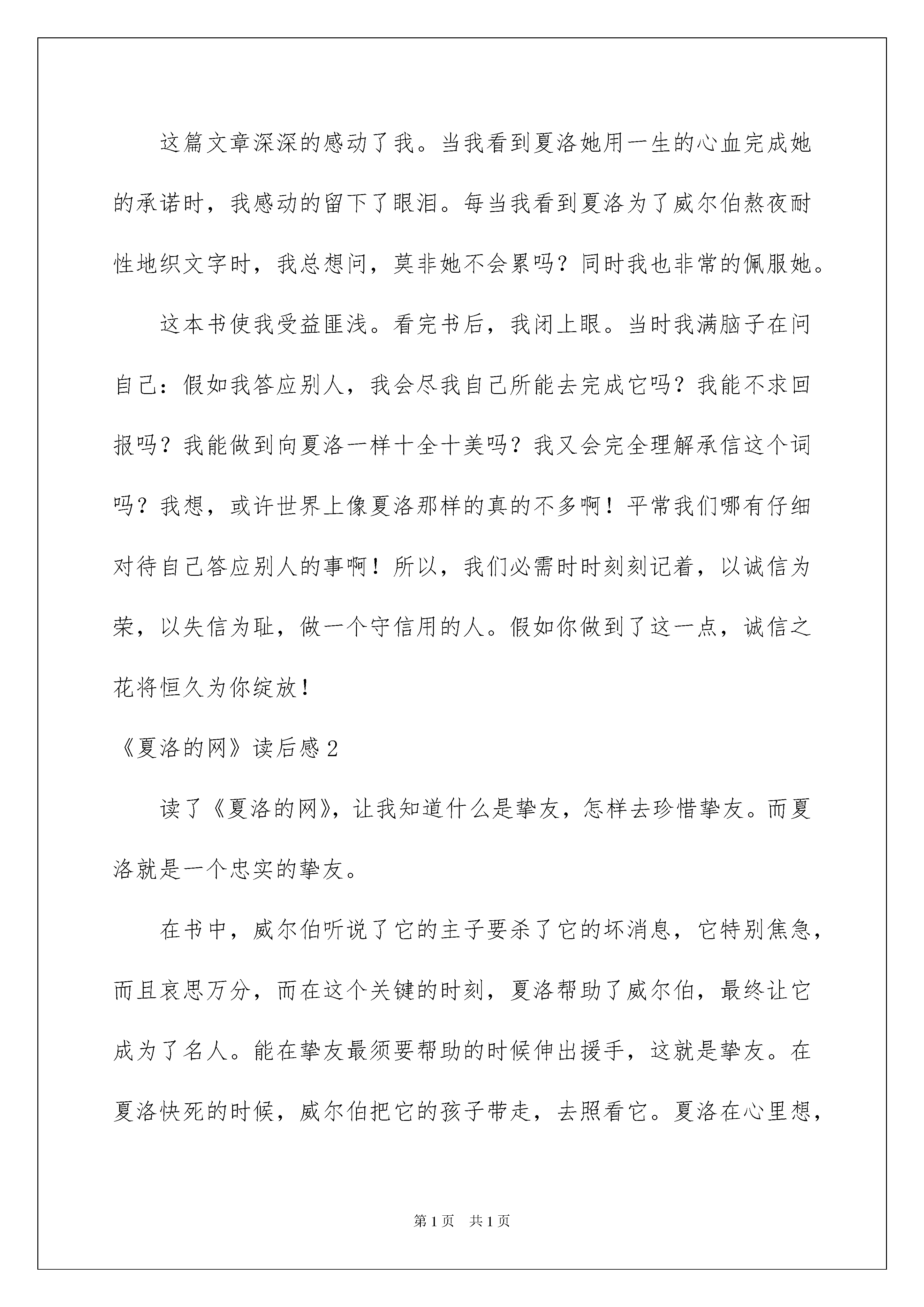 这篇文章深深的感动了我。当我看到夏洛她用一生的心血完成她的承诺时，我感动的留下了眼泪。每当我看到夏洛为了威尔伯熬夜耐性地织文字时，我总想问，莫非她不会累吗？同时我也非常的佩服她。

这本书使我受益匪浅。看完书后，我闭上眼。当时我满脑子在问自己：假如我答应别人，我会尽我自己所能去完成它吗？我能不求回报吗？我能做到向夏洛一样十全十美吗？我又会完全理解承信这个词吗？我想，或许世界上像夏洛那样的真的不多啊！平常我们哪有仔细对待自己答应别人的事啊！所以，我们必需时时刻刻记着，以诚信为荣，以失信为耻，做一个守信用的人。假如你做到了这一点，诚信之花将恒久为你绽放！

《夏洛的网》读后感2

读了《夏洛的网》，让我知道什么是挚友，怎样去珍惜挚友。而夏洛就是一个忠实的挚友。

在书中，威尔伯听说了它的主子要杀了它的坏消息，它特别焦急，而且哀思万分，而在这个关键的时刻，夏洛帮助了威尔伯，最终让它成为了名人。能在挚友最须要帮助的时候伸出援手，这就是挚友。在夏洛快死的时候，威尔伯把它的孩子带走，去照看它。夏洛在心里想，

第1页 共1页